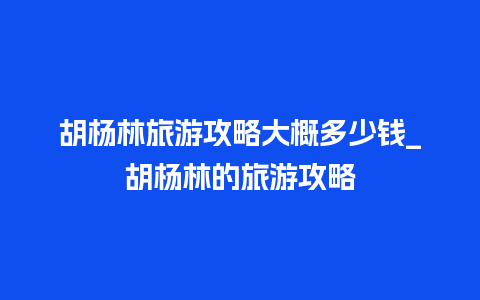 胡杨林旅游攻略大概多少钱_胡杨林的旅游攻略